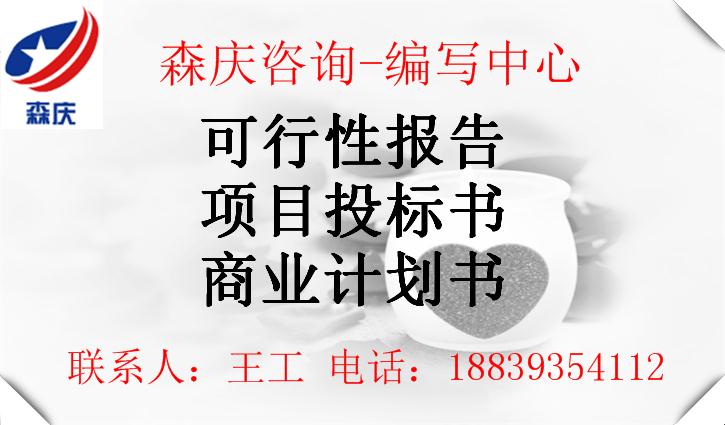 森庆

森庆咨询-编写中心

可行性报告
项目投标书
商业计划书

联系人：王工 电话：18839354112